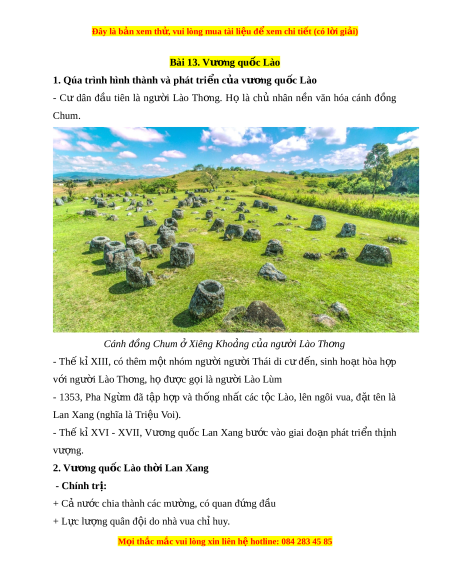 Đây là bản xem thử, vui lòng mua tài liệu để xem chi tiết (có lời giải)

Bài 13. Vương quốc Lào

1. Qúa trình hình thành và phát triển của vương quốc Lào

- Cư dân đầu tiên là người Lào Thơng. Họ là chủ nhân nền văn hóa cánh đồng Chum.

Cánh đồng Chum ở Xiêng Khoảng của người Lào Thơng

- Thế kỉ XIII, có thêm một nhóm người người Thái di cư đến, sinh hoạt hòa hợp với người Lào Thơng, họ được gọi là người Lào Lùm

- 1353, Pha Ngừm đã tập hợp và thống nhất các tộc Lào, lên ngôi vua, đặt tên là Lan Xang (nghĩa là Triệu Voi).

- Thế kỉ XVI - XVII, Vương quốc Lan Xang bước vào giai đoạn phát triển thịnh vượng.

2. Vương quốc Lào thời Lan Xang

- Chính trị:

+ Cả nước chia thành các mường, có quan đứng đầu

+ Lực lượng quân đội do nhà vua chỉ huy.

Mọi thắc mắc vui lòng xin liên hệ hotline: 084 283 45 85